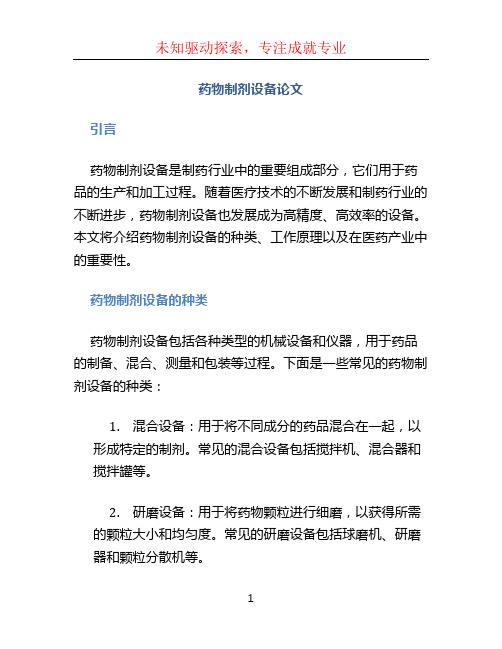 未知驱动探索，专注成就专业

药物制剂设备论文

引言

药物制剂设备是制药行业中的重要组成部分，它们用于药品的生产和加工过程。随着医疗技术的不断发展和制药行业的不断进步，药物制剂设备也发展成为高精度、高效率的设备。本文将介绍药物制剂设备的种类、工作原理以及在医药产业中的重要性。

药物制剂设备的种类

药物制剂设备包括各种类型的机械设备和仪器，用于药品的制备、混合、测量和包装等过程。下面是一些常见的药物制剂设备的种类：

1. 混合设备：用于将不同成分的药品混合在一起，以形成特定的制剂。常见的混合设备包括搅拌机、混合器和搅拌罐等。

2. 研磨设备：用于将药物颗粒进行细磨，以获得所需的颗粒大小和均匀度。常见的研磨设备包括球磨机、研磨器和颗粒分散机等。

1